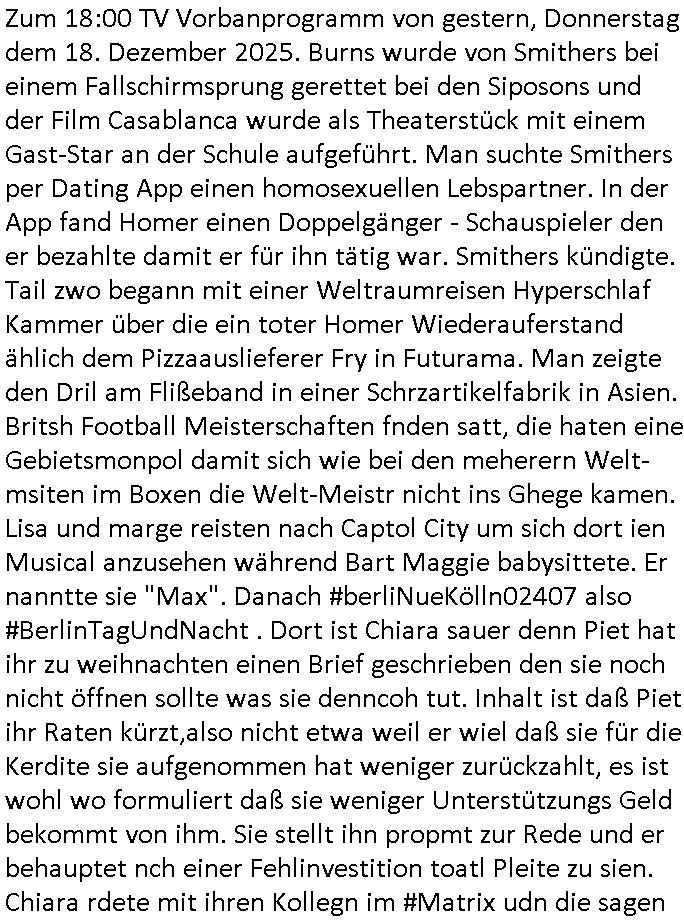 Zum 18:00 TV Vorbanprogramm von gestern, Donnerstag dem 18. Dezember 2025. Burns wurde von Smithers bei einem Fallschirmsprung gerettet bei den Siposons und der Film Casablanca wurde als Theaterstück mit einem Gast-Star an der Schule aufgeführt. Man suchte Smithers per Dating App einen homosexuellen Lebspartner. In der App fand Homer einen Doppelgänger - Schauspieler den er bezahlte damit er für ihn tätig war. Smithers kündigte. Tail zwo begann mit einer Weltraumreisen Hyperschlaf Kammer über die ein toter Homer Wiederauferstand ählich dem Pizzaauslieferer Fry in Futurama. Man zeigte den Dril am Flißeband in einer Schrzartikelfabrik in Asien. Britsh Football Meisterschaften fnden satt, die haten eine Gebietsmonpol damit sich wie bei den meherern Weltmsiten im Boxen die Welt-Meistr nicht ins Ghege kamen. Lisa und marge reisten nach Captol City um sich dort ien Musical anzusehen während Bart Maggie babysittete. Er nanntte sie "Max". Danach #berliNueKölln02407 also #BerlinTagUndNacht . Dort ist Chiara sauer denn Piet hat ihr zu weihnachten einen Brief geschrieben den sie noch nicht öffnen sollte was sie denncoh tut. Inhalt ist daß Piet ihr Raten kürzt,also nicht etwa weil er wiel daß sie für die Kerdite sie aufgenommen hat weniger zurückzahlt, es ist wohl wo formuliert daß sie weniger Unterstützungs Geld bekommt von ihm. Sie stellt ihn propmt zur Rede und er behauptet nch einer Fehlinvestition toatl Pleite zu sien. Chiara rdete mit ihren Kollegn im #Matrix udn die sagen